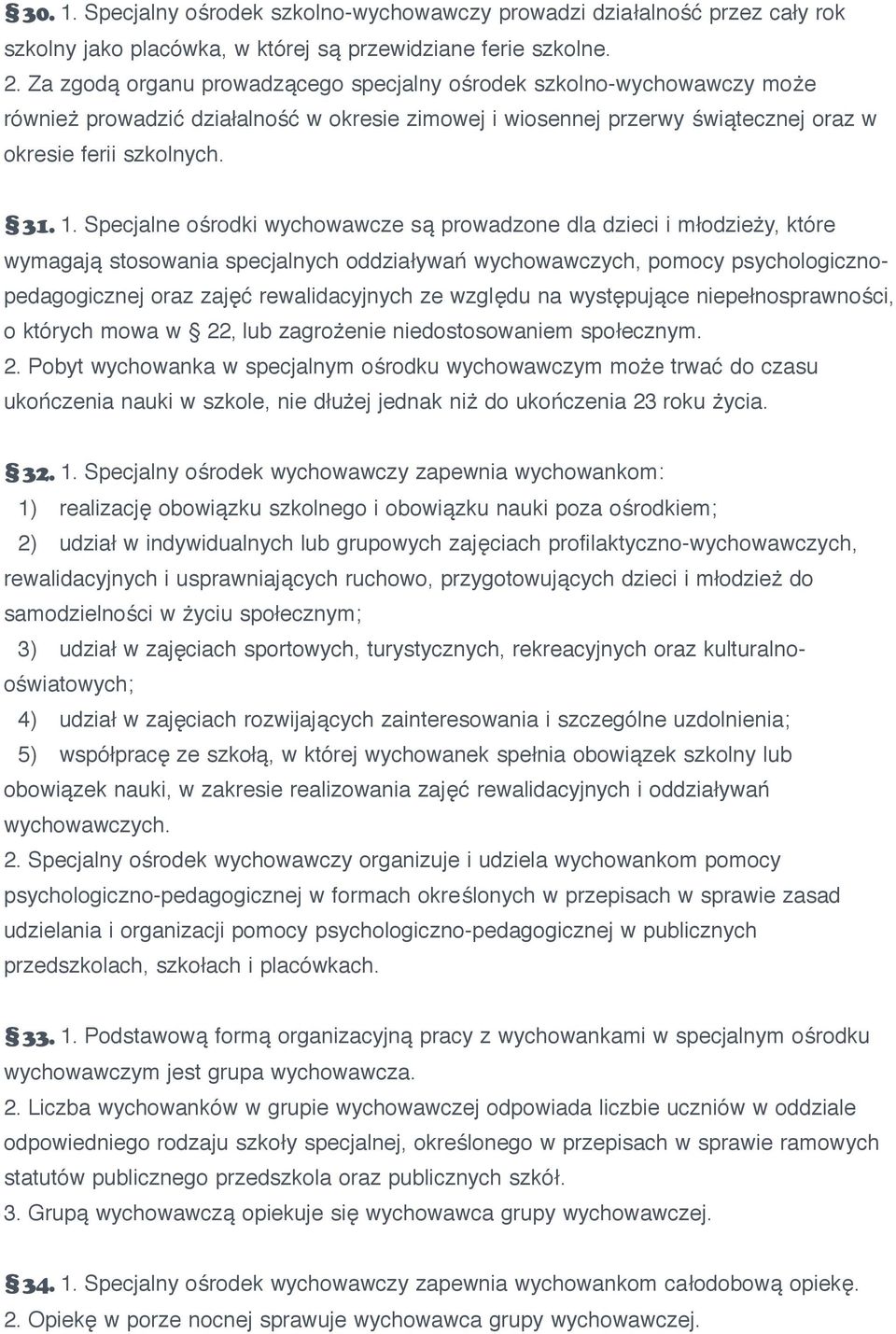 §30. 1. Specjalny ośrodek szkolno-wychowawczy prowadzi działalność przez cały rok szkolny jako placówka, w której są przewidziane ferie szkolne.
2. Za zgodą organu prowadzącego specjalny ośrodek szkolno-wychowawczy może również prowadzić działalność w okresie zimowej i wiosennej przerwy świątecznej oraz w okresie ferii szkolnych.

§31. 1. Specjalne ośrodki wychowawcze są prowadzone dla dzieci i młodzieży, które wymagają stosowania specjalnych oddziaływań wychowawczych, pomocy psychologiczno-pedagogicznej oraz zajęć rewalidacyjnych ze względu na występujące niepełnosprawności, o których mowa w § 22, lub zagrożenie niedostosowaniem społecznym.
2. Pobyt wychowanka w specjalnym ośrodku wychowawczym może trwać do czasu ukończenia nauki w szkole, nie dłużej jednak niż do ukończenia 23 roku życia.

§32. 1. Specjalny ośrodek wychowawczy zapewnia wychowankom:
1) realizację obowiązku szkolnego i obowiązku nauki poza ośrodkiem;
2) udział w indywidualnych lub grupowych zajęciach profilaktyczno-wychowawczych, rewalidacyjnych i usprawniających ruchowo, przygotowujących dzieci i młodzież do samodzielności w życiu społecznym;
3) udział w zajęciach sportowych, turystycznych, rekreacyjnych oraz kulturalno-oświatowych;
4) udział w zajęciach rozwijających zainteresowania i szczególne uzdolnienia;
5) współpracę ze szkołą, w której wychowanek spełnia obowiązek szkolny lub obowiązek nauki, w zakresie realizowania zajęć rewalidacyjnych i oddziaływań wychowawczych.
2. Specjalny ośrodek wychowawczy organizuje i udziela wychowankom pomocy psychologiczno-pedagogicznej w formach określonych w przepisach w sprawie zasad udzielania i organizacji pomocy psychologiczno-pedagogicznej w publicznych przedszkolach, szkołach i placówkach.

§33. 1. Podstawową formą organizacyjną pracy z wychowankami w specjalnym ośrodku wychowawczym jest grupa wychowawcza.
2. Liczba wychowanków w grupie wychowawczej odpowiada liczbie uczniów w oddziale odpowiedniego rodzaju szkoły specjalnej, określonego w przepisach w sprawie ramowych statutów publicznego przedszkola oraz publicznych szkół.
3. Grupą wychowawczą opiekuje się wychowawca grupy wychowawczej.

§34. 1. Specjalny ośrodek wychowawczy zapewnia wychowankom całodobową opiekę.
2. Opiekę w porze nocnej sprawuje wychowawca grupy wychowawczej.